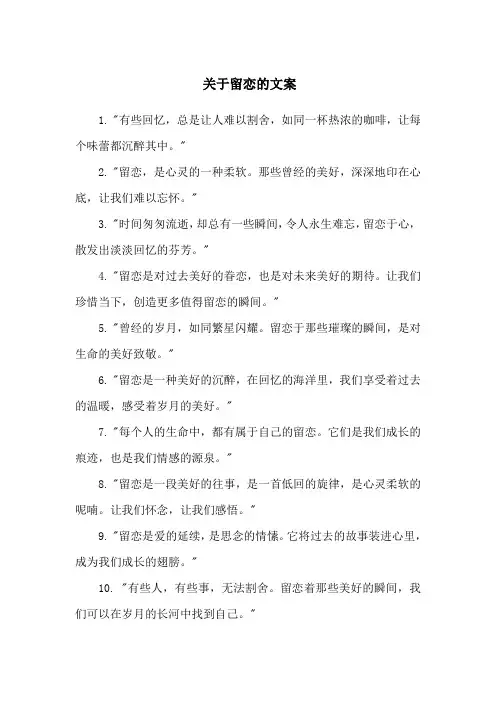 关于留恋的文案

1. "有些回忆，总是让人难以割舍，如同一杯热浓的咖啡，让每个味蕾都沉醉其中。"

2. "留恋，是心灵的一种柔软。那些曾经的美好，深深地印在心底，让我们难以忘怀。"

3. "时间匆匆流逝，却总有一些瞬间，令人永生难忘，留恋于心，散发出淡淡回忆的芬芳。"

4. "留恋是对过去美好的眷恋，也是对未来美好的期待。让我们珍惜当下，创造更多值得留恋的瞬间。"

5. "曾经的岁月，如同繁星闪耀。留恋于那些璀璨的瞬间，是对生命的美好致敬。"

6. "留恋是一种美好的沉醉，在回忆的海洋里，我们享受着过去的温暖，感受着岁月的美好。"

7. "每个人的生命中，都有属于自己的留恋。它们是我们成长的痕迹，也是我们情感的源泉。"

8. "留恋是一段美好的往事，是一首低回的旋律，是心灵柔软的呢喃。让我们怀念，让我们感悟。"

9. "留恋是爱的延续，是思念的情愫。它将过去的故事装进心里，成为我们成长的翅膀。"

10. "有些人，有些事，无法割舍。留恋着那些美好的瞬间，我们可以在岁月的长河中找到自己。"